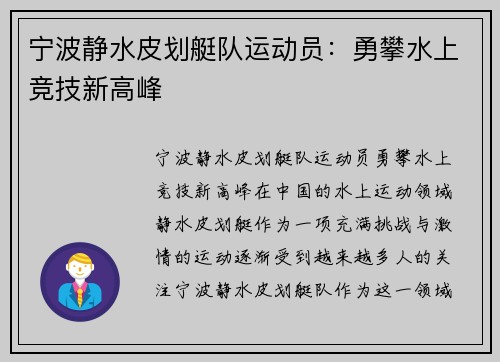 宁波静水皮划艇队运动员：勇攀水上竞技新高峰

宁波静水皮划艇队运动员勇攀水上竞技新高峰在中国的水上运动领域静水皮划艇作为一项充满挑战与激情的运动逐渐受到越来越多人的关注宁波静水皮划艇队作为这一领域